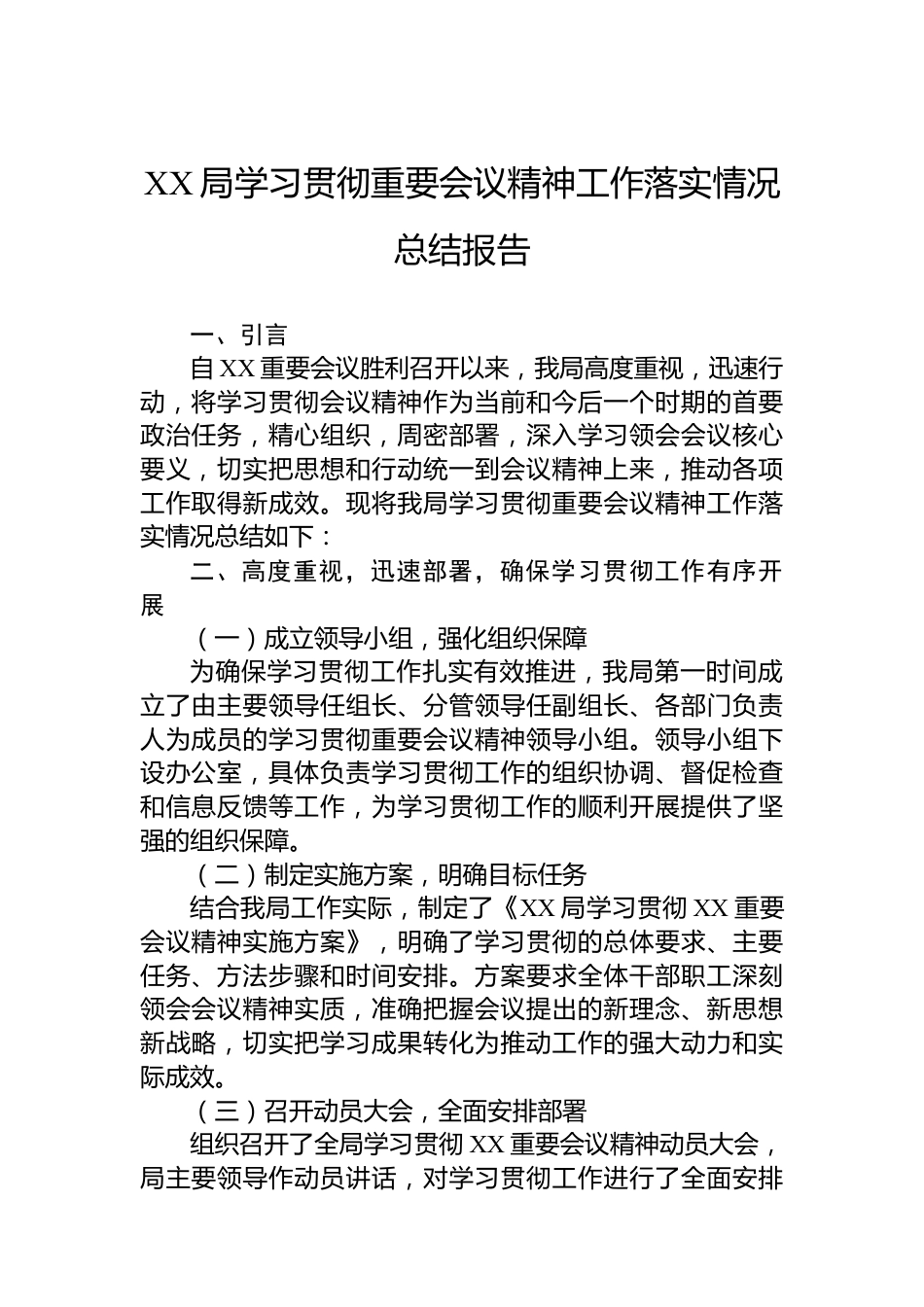 XX局学习贯彻重要会议精神工作落实情况总结报告

一、引言

自XX重要会议胜利召开以来，我局高度重视，迅速行动，将学习贯彻会议精神作为当前和今后一个时期的首要政治任务，精心组织，周密部署，深入学习领会会议核心要义，切实把思想和行动统一到会议精神上来，推动各项工作取得新成效。现将我局学习贯彻重要会议精神工作落实情况总结如下：

二、高度重视，迅速部署，确保学习贯彻工作有序开展

（一）成立领导小组，强化组织保障

为确保学习贯彻工作扎实有效推进，我局第一时间成立了由主要领导任组长、分管领导任副组长、各部门负责人为成员的学习贯彻重要会议精神领导小组。领导小组下设办公室，具体负责学习贯彻工作的组织协调、督促检查和信息反馈等工作，为学习贯彻工作的顺利开展提供了坚强的组织保障。

（二）制定实施方案，明确目标任务

结合我局工作实际，制定了《XX局学习贯彻XX重要会议精神实施方案》，明确了学习贯彻的总体要求、主要任务、方法步骤和时间安排。方案要求全体干部职工深刻领会会议精神实质，准确把握会议提出的新理念、新思想新战略，切实把学习成果转化为推动工作的强大动力和实际成效。

（三）召开动员大会，全面安排部署

组织召开了全局学习贯彻XX重要会议精神动员大会，局主要领导作动员讲话，对学习贯彻工作进行了全面安排